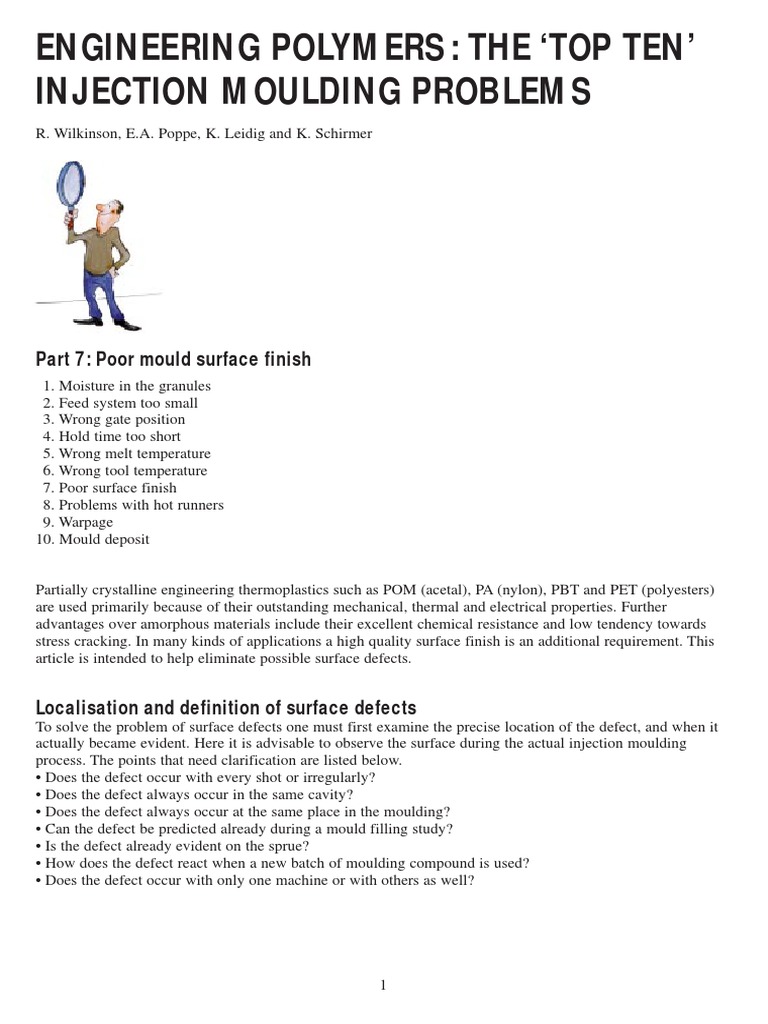 ENGINEERING POLYMERS: THE 'TOP TEN' INJECTION MOULDING PROBLEMS

R. Wilkinson, E.A. Poppe, K. Leidig and K. Schirmer

Part 7: Poor mould surface finish

1. Moisture in the granules
2. Feed system too small
3. Wrong gate position
4. Hold time too short
5. Wrong melt temperature
6. Wrong tool temperature
7. Poor surface finish
8. Problems with hot runners
9. Warpage
10. Mould deposit

Partially crystalline engineering thermoplastics such as POM (acetal), PA (nylon), PBT and PET (polyesters) are used primarily because of their outstanding mechanical, thermal and electrical properties. Further advantages over amorphous materials include their excellent chemical resistance and low tendency towards stress cracking. In many kinds of applications a high quality surface finish is an additional requirement. This article is intended to help eliminate possible surface defects.

Localisation and definition of surface defects

To solve the problem of surface defects one must first examine the precise location of the defect, and when it actually became evident. Here it is advisable to observe the surface during the actual injection moulding process. The points that need clarification are listed below.
• Does the defect occur with every shot or irregularly?
• Does the defect always occur in the same cavity?
• Does the defect always occur at the same place in the moulding?
• Can the defect be predicted already during a mould filling study?
• Is the defect already evident on the sprue?
• How does the defect react when a new batch of moulding compound is used?
• Does the defect occur with only one machine or with others as well?

1